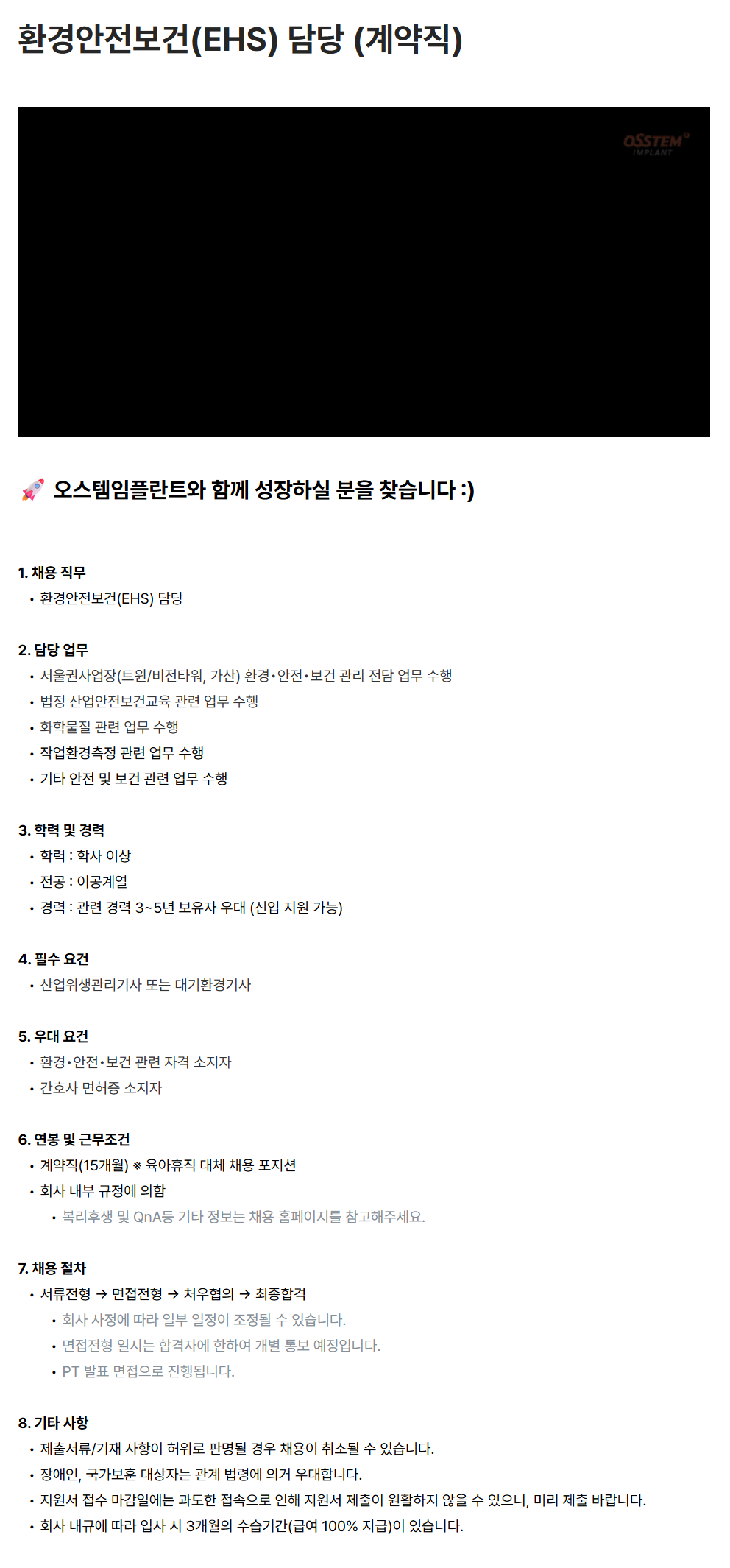 환경안전보건(EHS) 담당 (계약직)

OSSTEM
IMPLANT

🚀 오스템임플란트와 함께 성장하실 분을 찾습니다 :)

1. 채용 직무
• 환경안전보건(EHS) 담당

2. 담당 업무
• 서울권사업장(트윈/비전타워, 가산) 환경•안전•보건 관리 전담 업무 수행
• 법정 산업안전보건교육 관련 업무 수행
• 화학물질 관련 업무 수행
• 작업환경측정 관련 업무 수행
• 기타 안전 및 보건 관련 업무 수행

3. 학력 및 경력
• 학력 : 학사 이상
• 전공 : 이공계열
• 경력 : 관련 경력 3~5년 보유자 우대 (신입 지원 가능)

4. 필수 요건
• 산업위생관리기사 또는 대기환경기사

5. 우대 요건
• 환경•안전•보건 관련 자격 소지자
• 간호사 면허증 소지자

6. 연봉 및 근무조건
• 계약직(15개월) ※ 육아휴직 대체 채용 포지션
• 회사 내부 규정에 의함
• 복리후생 및 QnA등 기타 정보는 채용 홈페이지를 참고해주세요.

7. 채용 절차
• 서류전형 → 면접전형 → 처우협의 → 최종합격
• 회사 사정에 따라 일부 일정이 조정될 수 있습니다.
• 면접전형 일시는 합격자에 한하여 개별 통보 예정입니다.
• PT 발표 면접으로 진행됩니다.

8. 기타 사항
• 제출서류/기재 사항이 허위로 판명될 경우 채용이 취소될 수 있습니다.
• 장애인, 국가보훈 대상자는 관계 법령에 의거 우대합니다.
• 지원서 접수 마감일에는 과도한 접속으로 인해 지원서 제출이 원활하지 않을 수 있으니, 미리 제출 바랍니다.
• 회사 내규에 따라 입사 시 3개월의 수습기간(급여 100% 지급)이 있습니다.